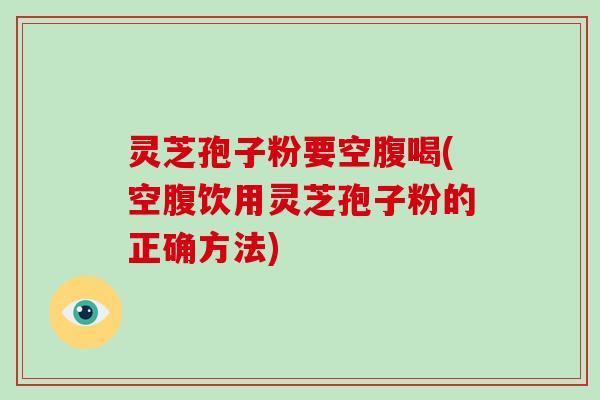 灵芝孢子粉要空腹喝(空腹饮用灵芝孢子粉的正确方法)